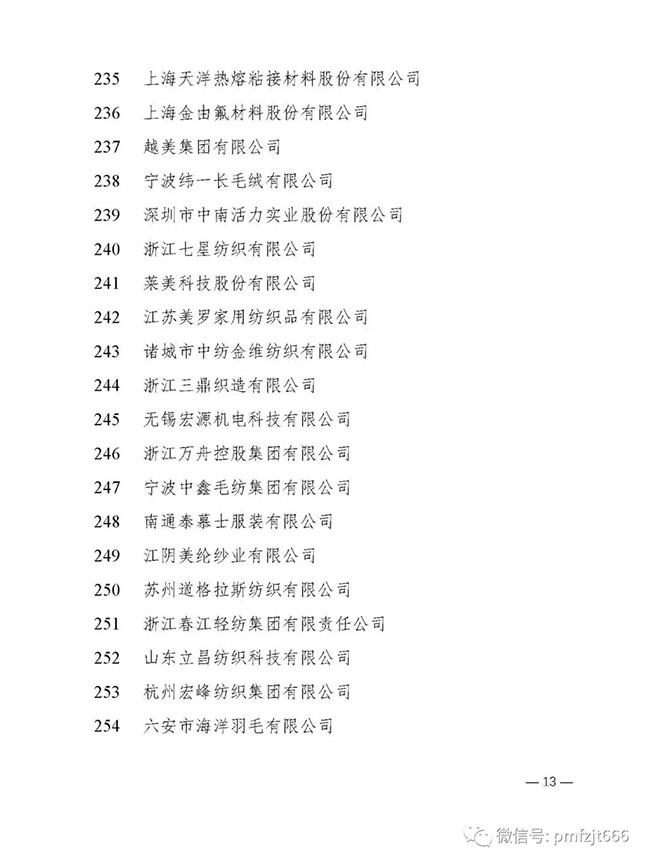 235 上海天洋热熔粘接材料股份有限公司

236 上海金由氟材料股份有限公司

237 越美集团有限公司

238 宁波纬一长毛绒有限公司

239 深圳市中南活力实业股份有限公司

240 浙江七星纺织有限公司

241 莱美科技股份有限公司

242 江苏美罗家用纺织品有限公司

243 诸城市中纺金维纺织有限公司

244 浙江三鼎织造有限公司

245 无锡宏源机电科技有限公司

246 浙江万舟控股集团有限公司

247 宁波中鑫毛纺集团有限公司

248 南通泰慕士服装有限公司

249 江阴美纶纱业有限公司

250 苏州道格拉斯纺织有限公司

251 浙江春江轻纺集团有限责任公司

252 山东立昌纺织科技有限公司

253 杭州宏峰纺织集团有限公司

254 六安市海洋羽毛有限公司

— 13 —

微信号: pmfzjt666